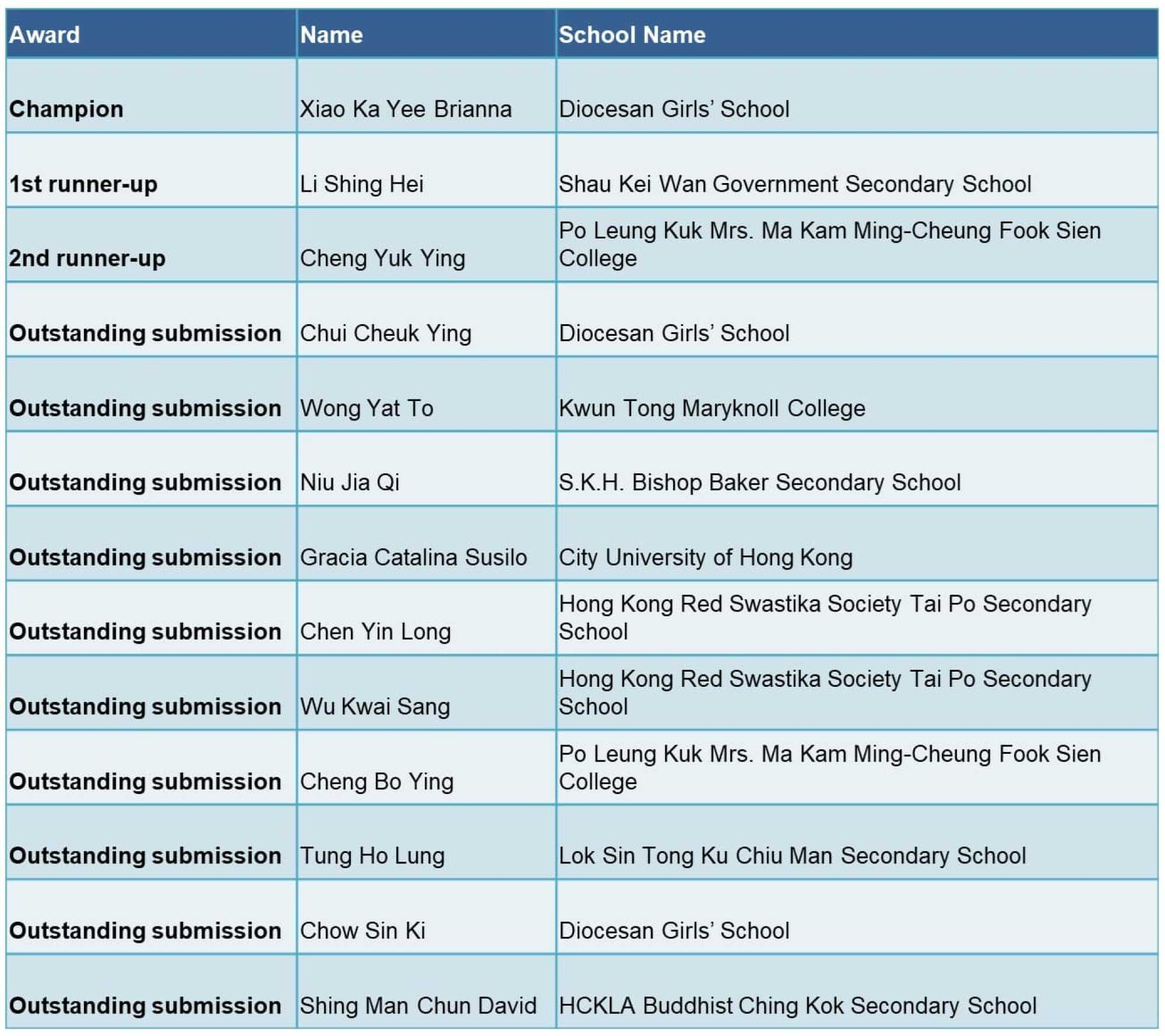 | Award | Name | School Name |
|---|---|---|
| Champion | Xiao Ka Yee Brianna | Diocesan Girls' School |
| 1st runner-up | Li Shing Hei | Shau Kei Wan Government Secondary School |
| 2nd runner-up | Cheng Yuk Ying | Po Leung Kuk Mrs. Ma Kam Ming-Cheung Fook Sien College |
| Outstanding submission | Chui Cheuk Ying | Diocesan Girls' School |
| Outstanding submission | Wong Yat To | Kwun Tong Maryknoll College |
| Outstanding submission | Niu Jia Qi | S.K.H. Bishop Baker Secondary School |
| Outstanding submission | Gracia Catalina Susilo | City University of Hong Kong |
| Outstanding submission | Chen Yin Long | Hong Kong Red Swastika Society Tai Po Secondary School |
| Outstanding submission | Wu Kwai Sang | Hong Kong Red Swastika Society Tai Po Secondary School |
| Outstanding submission | Cheng Bo Ying | Po Leung Kuk Mrs. Ma Kam Ming-Cheung Fook Sien College |
| Outstanding submission | Tung Ho Lung | Lok Sin Tong Ku Chiu Man Secondary School |
| Outstanding submission | Chow Sin Ki | Diocesan Girls' School |
| Outstanding submission | Shing Man Chun David | HCKLA Buddhist Ching Kok Secondary School |